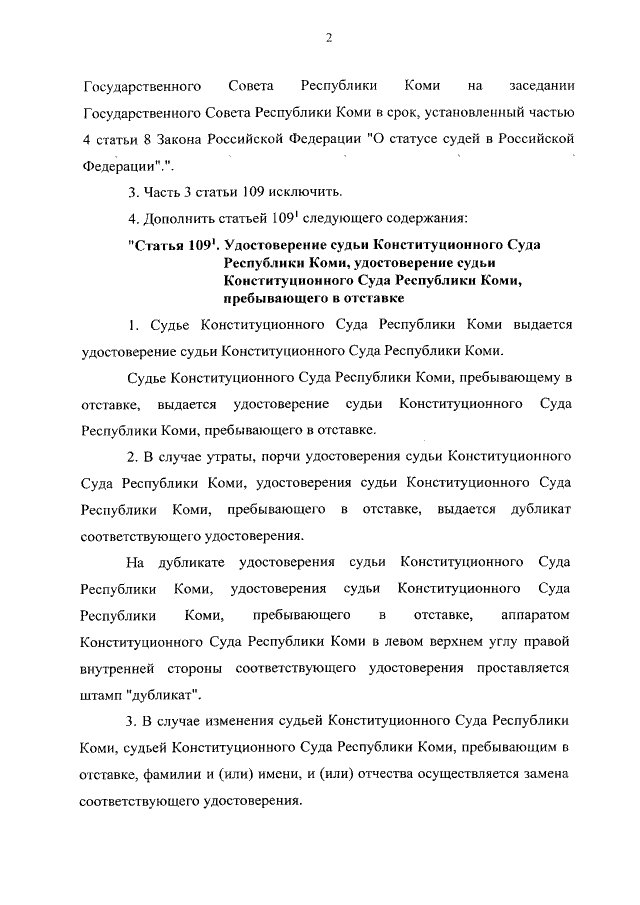 2

Государственного Совета Республики Коми на заседании Государственного Совета Республики Коми в срок, установленный частью 4 статьи 8 Закона Российской Федерации "О статусе судей в Российской Федерации".".

3. Часть 3 статьи 109 исключить.

4. Дополнить статьей $109^1$ следующего содержания:

"Статья $109^1$. Удостоверение судьи Конституционного Суда Республики Коми, удостоверение судьи Конституционного Суда Республики Коми, пребывающего в отставке

1. Судье Конституционного Суда Республики Коми выдается удостоверение судьи Конституционного Суда Республики Коми.

Судье Конституционного Суда Республики Коми, пребывающему в отставке, выдается удостоверение судьи Конституционного Суда Республики Коми, пребывающего в отставке.

2. В случае утраты, порчи удостоверения судьи Конституционного Суда Республики Коми, удостоверения судьи Конституционного Суда Республики Коми, пребывающего в отставке, выдается дубликат соответствующего удостоверения.

На дубликате удостоверения судьи Конституционного Суда Республики Коми, удостоверения судьи Конституционного Суда Республики Коми, пребывающего в отставке, аппаратом Конституционного Суда Республики Коми в левом верхнем углу правой внутренней стороны соответствующего удостоверения проставляется штамп "дубликат".

3. В случае изменения судьей Конституционного Суда Республики Коми, судьей Конституционного Суда Республики Коми, пребывающим в отставке, фамилии и (или) имени, и (или) отчества осуществляется замена соответствующего удостоверения.